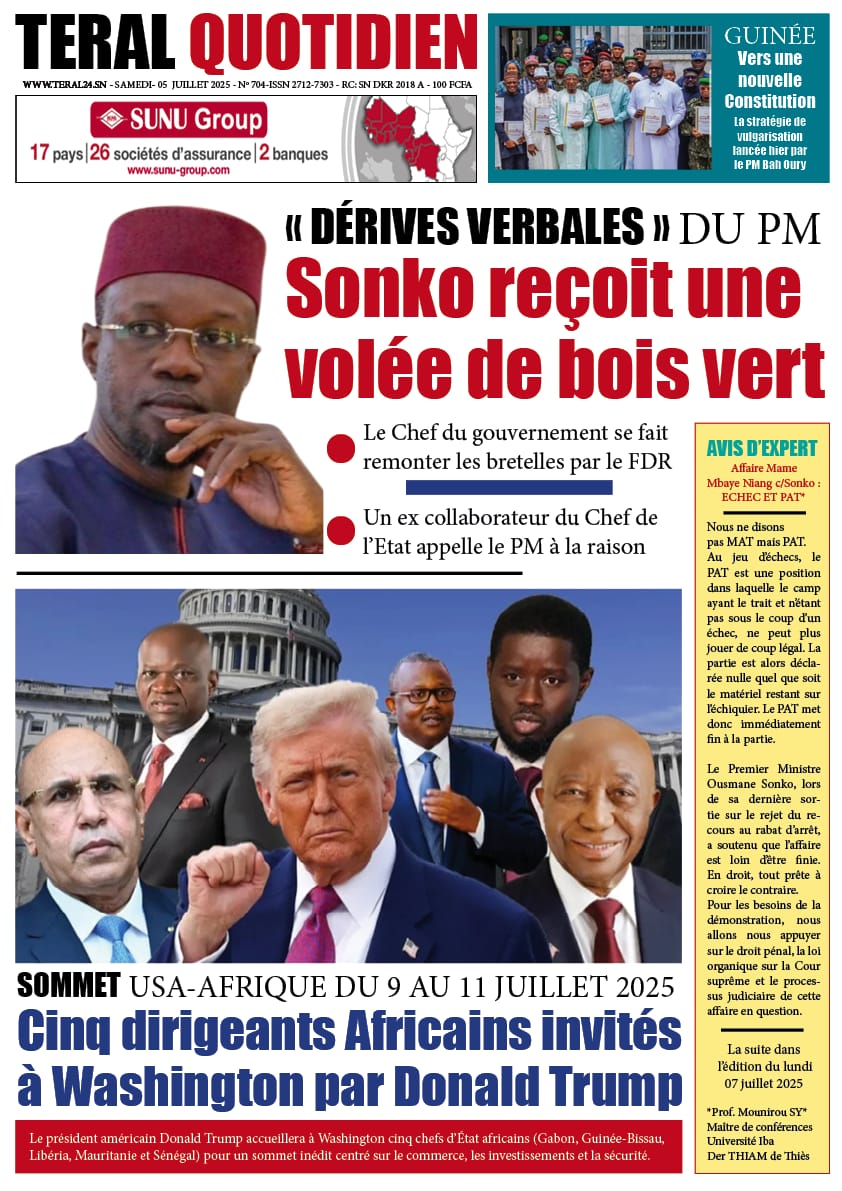 TERAL QUOTIDIEN

WWW.TERAL24.SN - SAMEDI- 05 JUILLET 2025 - N° 704-ISSN 2712-7303 - RC: SN DKR 2018 A - 100 FCFA

SUNU Group
17 pays | 26 sociétés d'assurance | 2 banques
www.sunu-group.com

GUINÉE
Vers une nouvelle Constitution
La stratégie de vulgarisation lancée hier par le PM Bah Oury

« DÉRIVES VERBALES » DU PM
Sonko reçoit une volée de bois vert

Le Chef du gouvernement se fait remonter les bretelles par le FDR

Un ex collaborateur du Chef de l'Etat appelle le PM à la raison

AVIS D'EXPERT
Affaire Mame Mbaye Niang c/Sonko : ECHEC ET PAT*

Nous ne disons pas MAT mais PAT. Au jeu d'échecs, le PAT est une position dans laquelle le camp ayant le trait et n'étant pas sous le coup d'un échec, ne peut plus jouer de coup légal. La partie est alors déclarée nulle quel que soit le matériel restant sur l'échiquier. Le PAT met donc immédiatement fin à la partie.

Le Premier Ministre Ousmane Sonko, lors de sa dernière sortie sur le rejet du recours au rabat d'arrêt, a soutenu que l'affaire est loin d'être finie. En droit, tout prête à croire le contraire. Pour les besoins de la démonstration, nous allons nous appuyer sur le droit pénal, la loi organique sur la Cour suprême et le processus judiciaire de cette affaire en question.

La suite dans l'édition du lundi 07 juillet 2025

*Prof. Mounirou SY* Maître de conférences Université Iba Der THIAM de Thiès

SOMMET USA-AFRIQUE DU 9 AU 11 JUILLET 2025
Cinq dirigeants Africains invités à Washington par Donald Trump

Le président américain Donald Trump accueillera à Washington cinq chefs d'État africains (Gabon, Guinée-Bissau, Libéria, Mauritanie et Sénégal) pour un sommet inédit centré sur le commerce, les investissements et la sécurité.